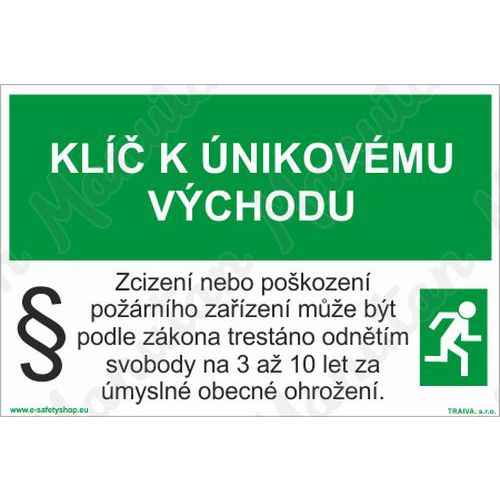 KLÍČ K ÚNIKOVÉMU VÝCHODU

§

Zcizení nebo poškození požárního zařízení může být podle zákona trestáno odnětím svobody na 3 až 10 let za úmyslné obecné ohrožení.

www.e-safetyshop.eu

TRAIVA, s.r.o.